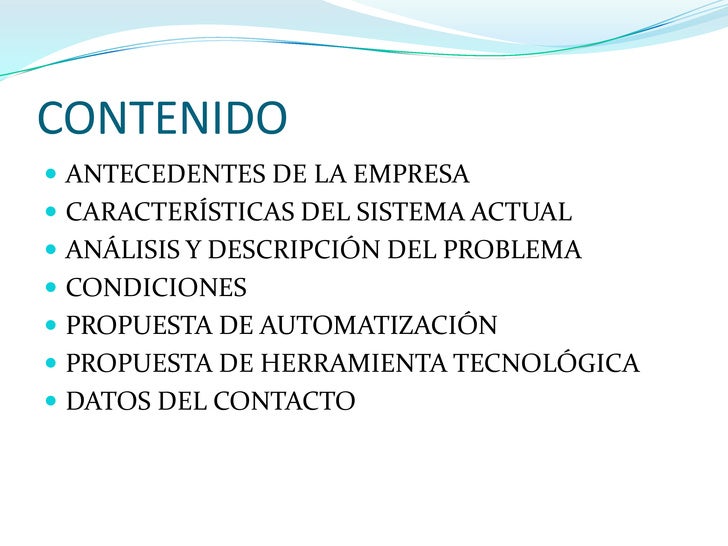 CONTENIDO

• ANTECEDENTES DE LA EMPRESA
• CARACTERÍSTICAS DEL SISTEMA ACTUAL
• ANÁLISIS Y DESCRIPCIÓN DEL PROBLEMA
• CONDICIONES
• PROPUESTA DE AUTOMATIZACIÓN
• PROPUESTA DE HERRAMIENTA TECNOLÓGICA
• DATOS DEL CONTACTO